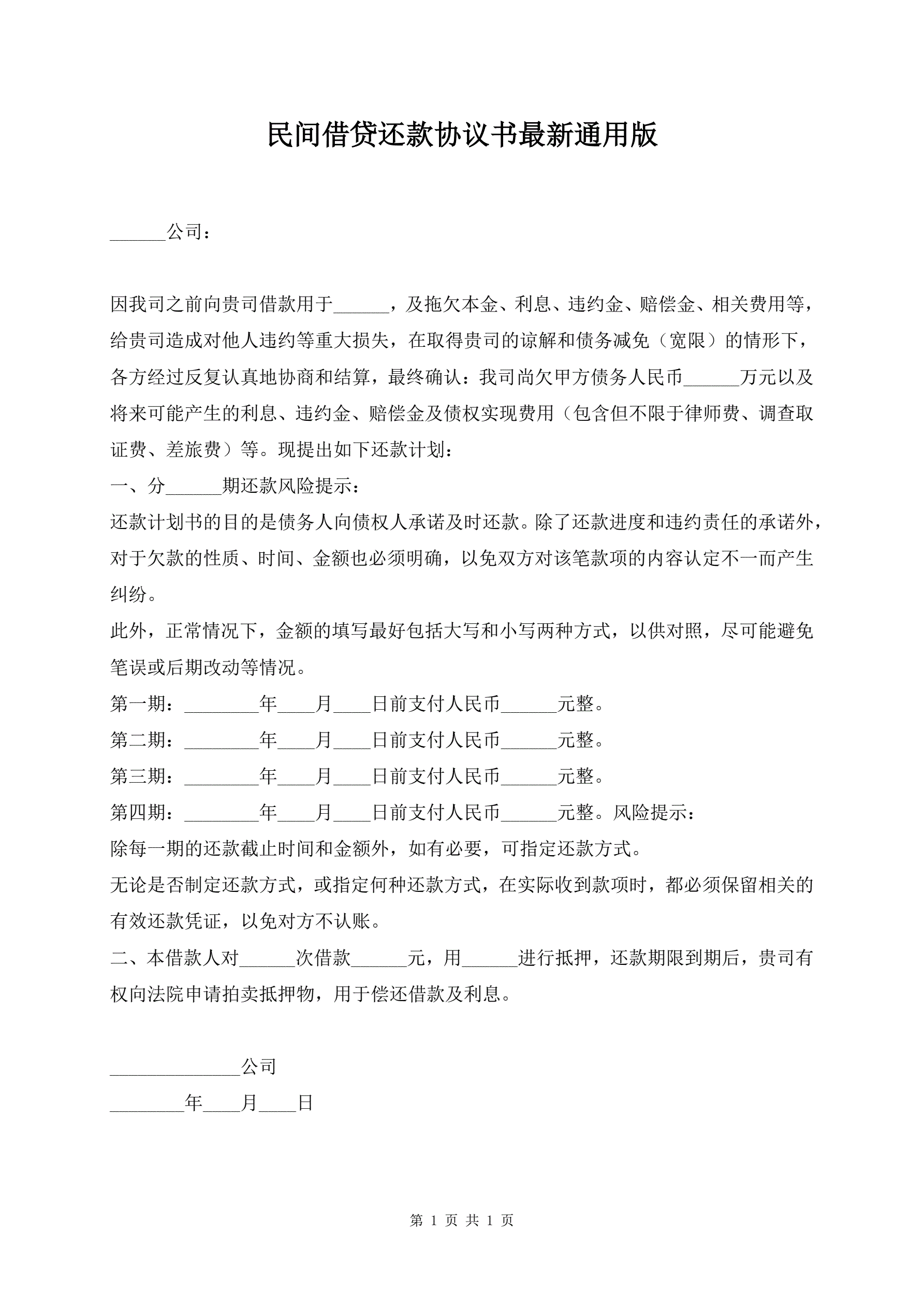 民间借贷还款协议书最新通用版

______公司：

因我司之前向贵司借款用于______，及拖欠本金、利息、违约金、赔偿金、相关费用等，给贵司造成对他人违约等重大损失，在取得贵司的谅解和债务减免（宽限）的情形下，各方经过反复认真地协商和结算，最终确认：我司尚欠甲方债务人民币______万元以及将来可能产生的利息、违约金、赔偿金及债权实现费用（包含但不限于律师费、调查取证费、差旅费）等。现提出如下还款计划：
一、分______期还款风险提示：
还款计划书的目的是债务人向债权人承诺及时还款。除了还款进度和违约责任的承诺外，对于欠款的性质、时间、金额也必须明确，以免双方对该笔款项的内容认定不一而产生纠纷。
此外，正常情况下，金额的填写最好包括大写和小写两种方式，以供对照，尽可能避免笔误或后期改动等情况。
第一期：________年____月____日前支付人民币______元整。
第二期：________年____月____日前支付人民币______元整。
第三期：________年____月____日前支付人民币______元整。
第四期：________年____月____日前支付人民币______元整。风险提示：
除每一期的还款截止时间和金额外，如有必要，可指定还款方式。
无论是否制定还款方式，或指定何种还款方式，在实际收到款项时，都必须保留相关的有效还款凭证，以免对方不认账。
二、本借款人对______次借款______元，用______进行抵押，还款期限到期后，贵司有权向法院申请拍卖抵押物，用于偿还借款及利息。

______________公司
________年____月____日

第 1 页 共 1 页